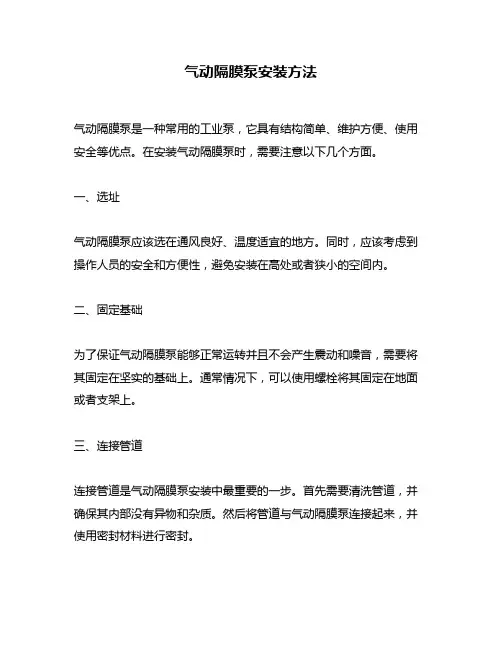 气动隔膜泵安装方法

气动隔膜泵是一种常用的工业泵，它具有结构简单、维护方便、使用安全等优点。在安装气动隔膜泵时，需要注意以下几个方面。

一、选址

气动隔膜泵应该选在通风良好、温度适宜的地方。同时，应该考虑到操作人员的安全和方便性，避免安装在高处或者狭小的空间内。

二、固定基础

为了保证气动隔膜泵能够正常运转并且不会产生震动和噪音，需要将其固定在坚实的基础上。通常情况下，可以使用螺栓将其固定在地面或者支架上。

三、连接管道

连接管道是气动隔膜泵安装中最重要的一步。首先需要清洗管道，并确保其内部没有异物和杂质。然后将管道与气动隔膜泵连接起来，并使用密封材料进行密封。